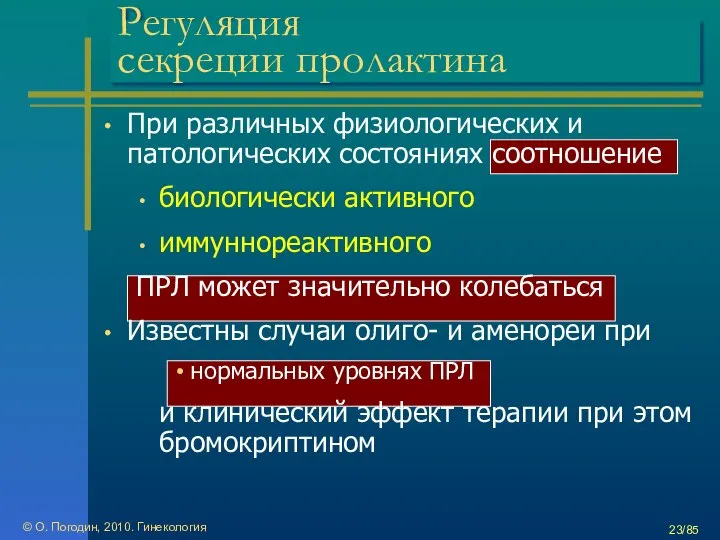 Регуляция секреции пролактина

• При различных физиологических и патологических состояниях соотношение

• биологически активного

• иммуннореактивного

ПРЛ может значительно колебаться

• Известны случаи олиго- и аменореи при

• нормальных уровнях ПРЛ

и клинический эффект терапии при этом бромокриптином

© О. Погодин, 2010. Гинекология

23/85